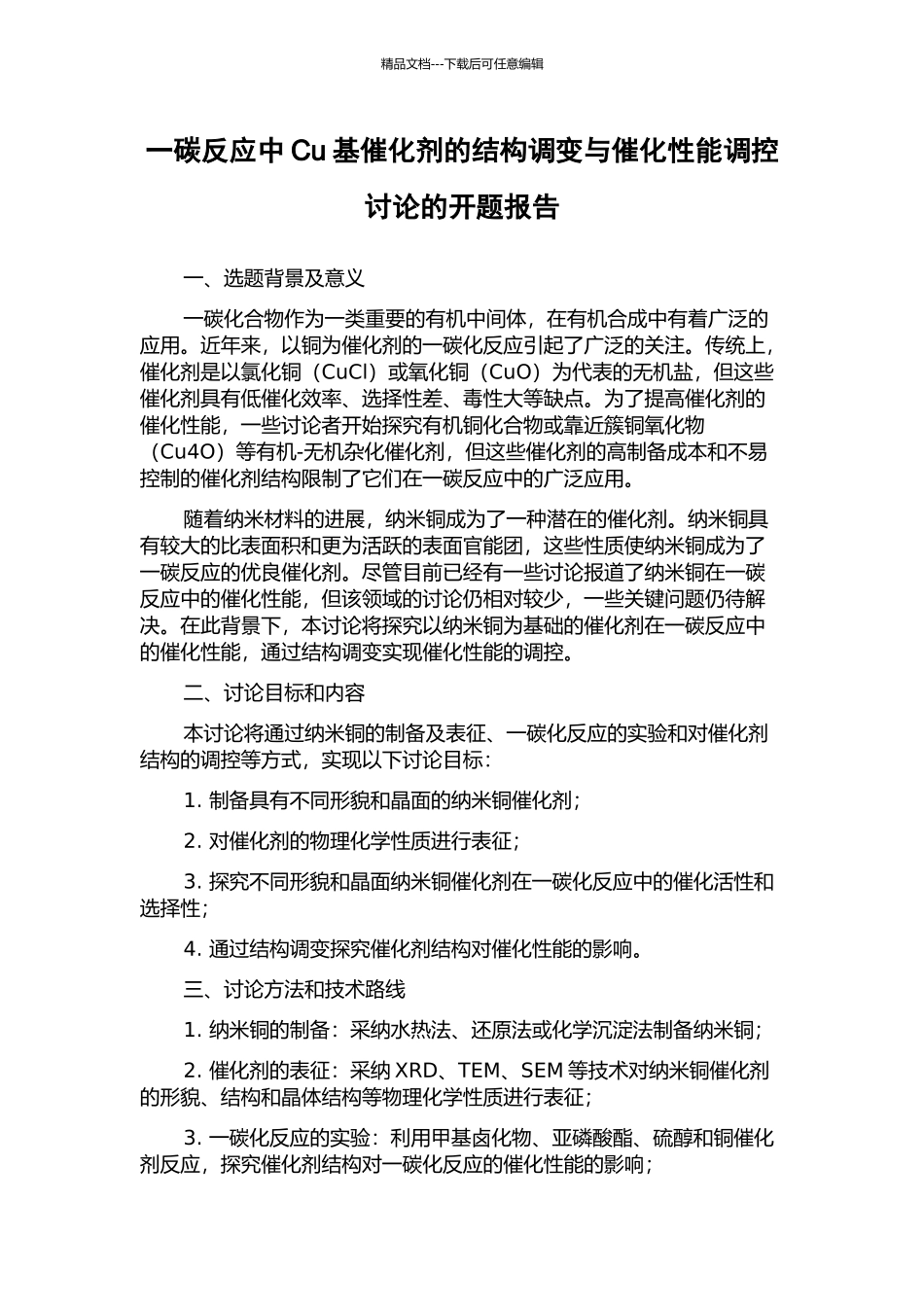 精品文档---下载后可任意编辑

一碳反应中 Cu 基催化剂的结构调变与催化性能调控讨论的开题报告

一、选题背景及意义

一碳化合物作为一类重要的有机中间体，在有机合成中有着广泛的应用。近年来，以铜为催化剂的一碳化反应引起了广泛的关注。传统上，催化剂是以氯化铜（CuCl）或氧化铜（CuO）为代表的无机盐，但这些催化剂具有低催化效率、选择性差、毒性大等缺点。为了提高催化剂的催化性能，一些讨论者开始探究有机铜化合物或靠近簇铜氧化物（Cu4O）等有机-无机杂化催化剂，但这些催化剂的高制备成本和不易控制的催化剂结构限制了它们在一碳反应中的广泛应用。

随着纳米材料的进展，纳米铜成为了一种潜在的催化剂。纳米铜具有较大的比表面积和更为活跃的表面官能团，这些性质使纳米铜成为了一碳反应的优良催化剂。尽管目前已经有一些讨论报道了纳米铜在一碳反应中的催化性能，但该领域的讨论仍相对较少，一些关键问题仍待解决。在此背景下，本讨论将探究以纳米铜为基础的催化剂在一碳反应中的催化性能，通过结构调变实现催化性能的调控。

二、讨论目标和内容

本讨论将通过纳米铜的制备及表征、一碳化反应的实验和对催化剂结构的调控等方式，实现以下讨论目标：

1. 制备具有不同形貌和晶面的纳米铜催化剂；

2. 对催化剂的物理化学性质进行表征；

3. 探究不同形貌和晶面纳米铜催化剂在一碳化反应中的催化活性和选择性；

4. 通过结构调变探究催化剂结构对催化性能的影响。

三、讨论方法和技术路线

1. 纳米铜的制备：采纳水热法、还原法或化学沉淀法制备纳米铜；

2. 催化剂的表征：采纳 XRD、TEM、SEM 等技术对纳米铜催化剂的形貌、结构和晶体结构等物理化学性质进行表征；

3. 一碳化反应的实验：利用甲基卤化物、亚磷酸酯、硫醇和铜催化剂反应，探究催化剂结构对一碳化反应的催化性能的影响；